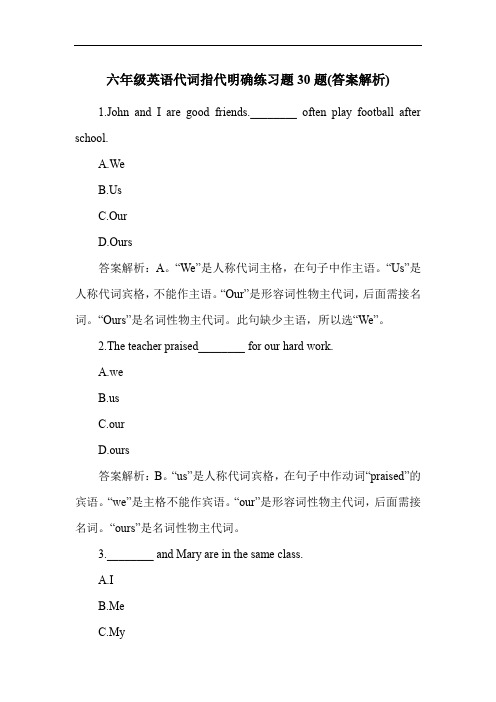 六年级英语代词指代明确练习题 30 题(答案解析)

1.John and I are good friends.________ often play football after school.

A.We

B.Us

C.Our

D.Ours

答案解析：A。“We”是人称代词主格，在句子中作主语。“Us”是人称代词宾格，不能作主语。“Our”是形容词性物主代词，后面需接名词。“Ours”是名词性物主代词。此句缺少主语，所以选“We”。

2.The teacher praised________ for our hard work.

A.we

B.us

C.our

D.ours

答案解析：B。“us”是人称代词宾格，在句子中作动词“praised”的宾语。“we”是主格不能作宾语。“our”是形容词性物主代词，后面需接名词。“ours”是名词性物主代词。

3.________ and Mary are in the same class.

A.I

B.Me

C.My